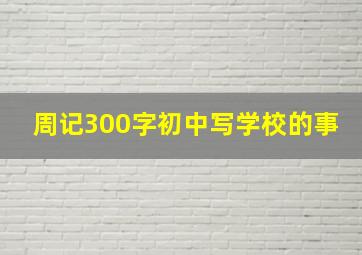 周记300字初中写学校的事